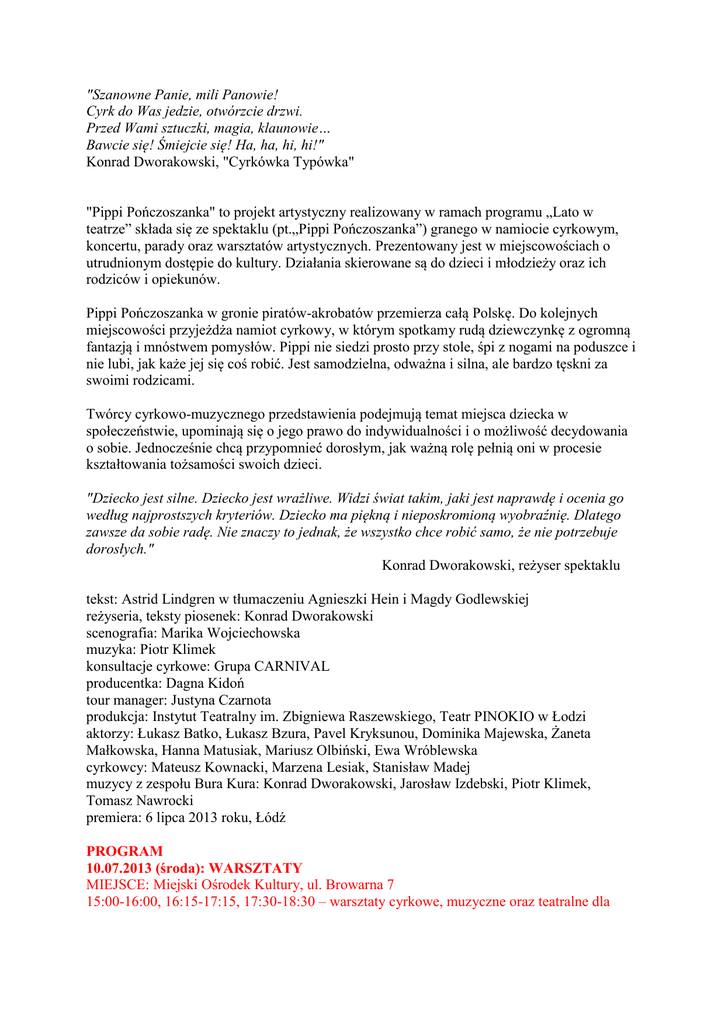 "Szanowne Panie, mili Panowie!
Cyrk do Was jedzie, otwórzcie drzwi.
Przed Wami sztuczki, magia, klaunowie…
Bawcie się! Śmiejcie się! Ha, ha, hi, hi!"
Konrad Dworakowski, "Cyrkówka Typówka"

"Pippi Pończoszanka" to projekt artystyczny realizowany w ramach programu „Lato w teatrze" składa się ze spektaklu (pt.„Pippi Pończoszanka") granego w namiocie cyrkowym, koncertu, parady oraz warsztatów artystycznych. Prezentowany jest w miejscowościach o utrudnionym dostępie do kultury. Działania skierowane są do dzieci i młodzieży oraz ich rodziców i opiekunów.

Pippi Pończoszanka w gronie piratów-akrobatów przemierza całą Polskę. Do kolejnych miejscowości przyjeżdża namiot cyrkowy, w którym spotkamy rudą dziewczynkę z ogromną fantazją i mnóstwem pomysłów. Pippi nie siedzi prosto przy stole, śpi z nogami na poduszce i nie lubi, jak każe jej się coś robić. Jest samodzielna, odważna i silna, ale bardzo tęskni za swoimi rodzicami.

Twórcy cyrkowo-muzycznego przedstawienia podejmują temat miejsca dziecka w społeczeństwie, upominają się o jego prawo do indywidualności i o możliwość decydowania o sobie. Jednocześnie chcą przypomnieć dorosłym, jak ważną rolę pełnią oni w procesie kształtowania tożsamości swoich dzieci.

"Dziecko jest silne. Dziecko jest wrażliwe. Widzi świat takim, jaki jest naprawdę i ocenia go według najprostszych kryteriów. Dziecko ma piękną i nieposkromioną wyobraźnię. Dlatego zawsze da sobie radę. Nie znaczy to jednak, że wszystko chce robić samo, że nie potrzebuje dorosłych."
Konrad Dworakowski, reżyser spektaklu

tekst: Astrid Lindgren w tłumaczeniu Agnieszki Hein i Magdy Godlewskiej
reżyseria, teksty piosenek: Konrad Dworakowski
scenografia: Marika Wojciechowska
muzyka: Piotr Klimek
konsultacje cyrkowe: Grupa CARNIVAL
producentka: Dagna Kidoń
tour manager: Justyna Czarnota
produkcja: Instytut Teatralny im. Zbigniewa Raszewskiego, Teatr PINOKIO w Łodzi
aktorzy: Łukasz Batko, Łukasz Bzura, Pavel Kryksunou, Dominika Majewska, Żaneta Małkowska, Hanna Matusiak, Mariusz Olbiński, Ewa Wróblewska
cyrkowcy: Mateusz Kownacki, Marzena Lesiak, Stanisław Madej
muzycy z zespołu Bura Kura: Konrad Dworakowski, Jarosław Izdebski, Piotr Klimek, Tomasz Nawrocki
premiera: 6 lipca 2013 roku, Łódź

PROGRAM
10.07.2013 (środa): WARSZTATY
MIEJSCE: Miejski Ośrodek Kultury, ul. Browarna 7
15:00-16:00, 16:15-17:15, 17:30-18:30 – warsztaty cyrkowe, muzyczne oraz teatralne dla